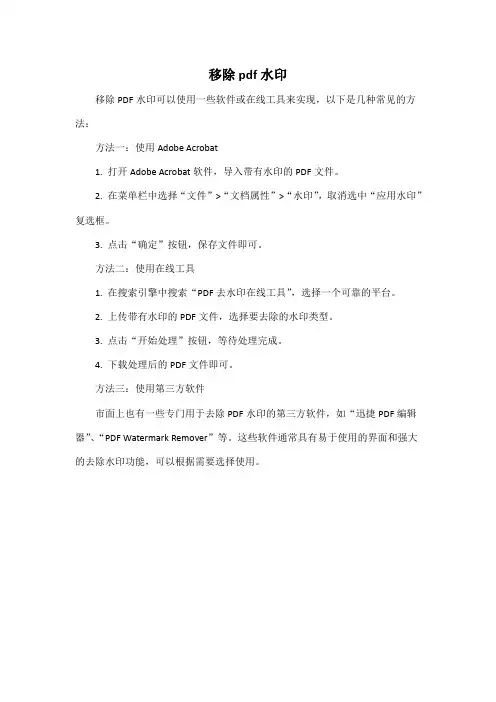 移除 pdf 水印

移除 PDF 水印可以使用一些软件或在线工具来实现，以下是几种常见的方法：

方法一：使用 Adobe Acrobat

1. 打开 Adobe Acrobat 软件，导入带有水印的 PDF 文件。

2. 在菜单栏中选择“文件”>“文档属性”>“水印”，取消选中“应用水印”复选框。

3. 点击“确定”按钮，保存文件即可。

方法二：使用在线工具

1. 在搜索引擎中搜索“PDF 去水印在线工具”，选择一个可靠的平台。

2. 上传带有水印的 PDF 文件，选择要去除的水印类型。

3. 点击“开始处理”按钮，等待处理完成。

4. 下载处理后的 PDF 文件即可。

方法三：使用第三方软件

市面上也有一些专门用于去除 PDF 水印的第三方软件，如“迅捷 PDF 编辑器”、“PDF Watermark Remover”等。这些软件通常具有易于使用的界面和强大的去除水印功能，可以根据需要选择使用。